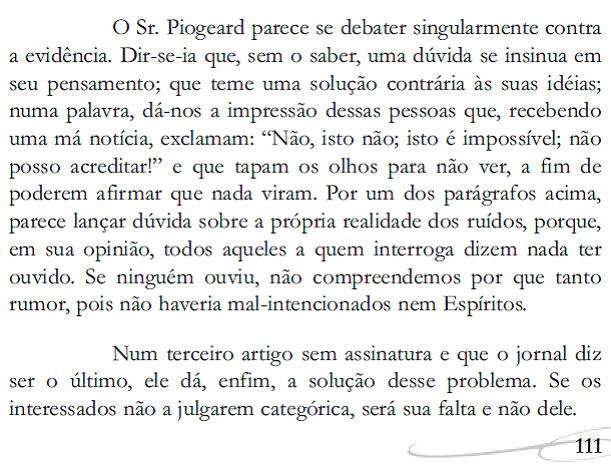 O Sr. Piogeard parece se debater singularmente contra a evidência. Dir-se-ia que, sem o saber, uma dúvida se insinua em seu pensamento; que teme uma solução contrária às suas idéias; numa palavra, dá-nos a impressão dessas pessoas que, recebendo uma má notícia, exclamam: “Não, isto não; isto é impossível; não posso acreditar!” e que tapam os olhos para não ver, a fim de poderem afirmar que nada viram. Por um dos parágrafos acima, parece lançar dúvida sobre a própria realidade dos ruídos, porque, em sua opinião, todos aqueles a quem interroga dizem nada ter ouvido. Se ninguém ouviu, não compreendemos por que tanto rumor, pois não haveria mal-intencionados nem Espíritos.

Num terceiro artigo sem assinatura e que o jornal diz ser o último, ele dá, enfim, a solução desse problema. Se os interessados não a julgarem categórica, será sua falta e não dele.

111